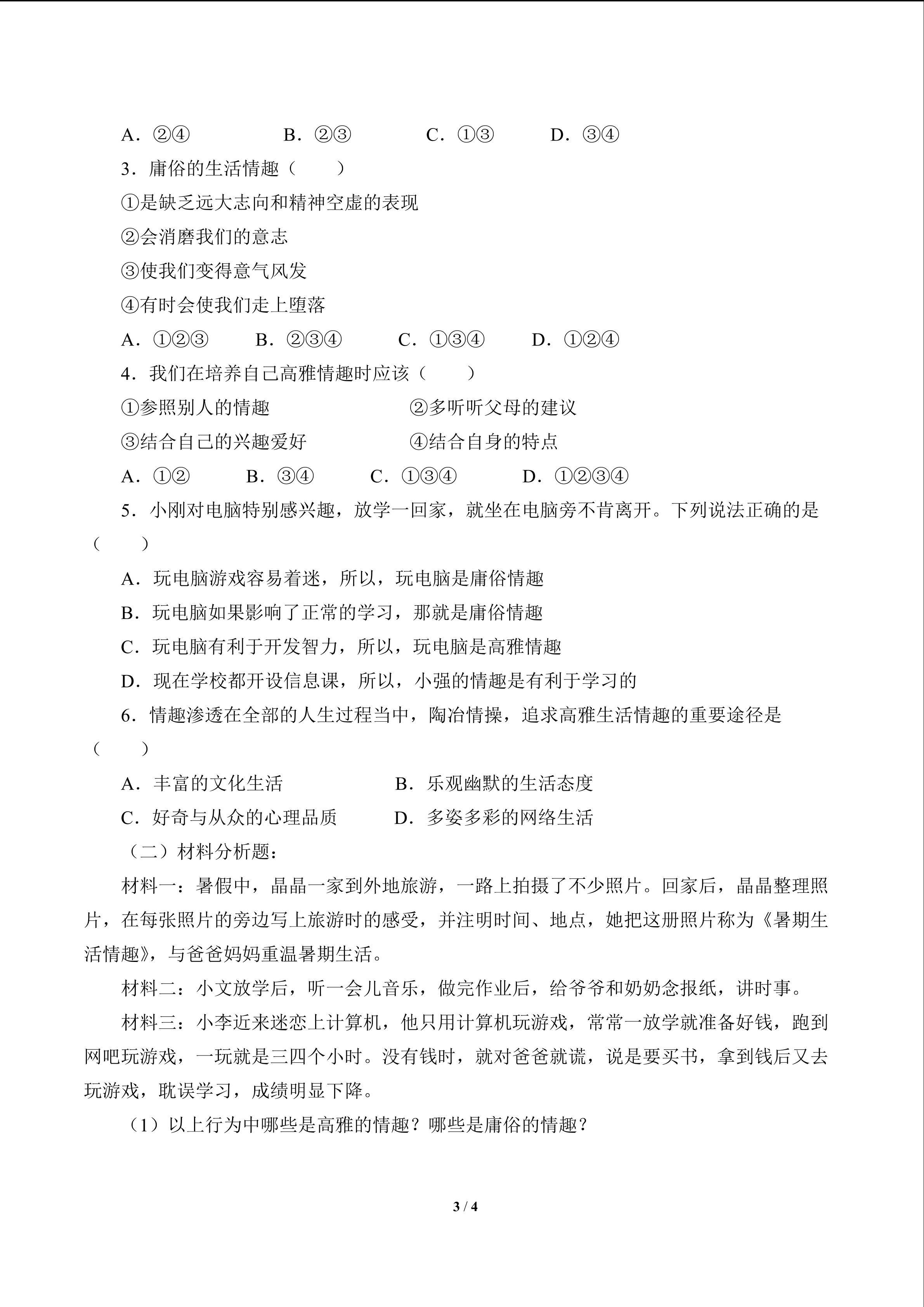 A．②④　　　B．②③　　　C．①③　　　D．③④

3．庸俗的生活情趣（　　）

①是缺乏远大志向和精神空虚的表现

②会消磨我们的意志

③使我们变得意气风发

④有时会使我们走上堕落

A．①②③　　B．②③④　　C．①③④　　D．①②④

4．我们在培养自己高雅情趣时应该（　　）

①参照别人的情趣　　　　　②多听听父母的建议

③结合自己的兴趣爱好　　　④结合自身的特点

A．①②　　B．③④　　C．①③④　　D．①②③④

5．小刚对电脑特别感兴趣，放学一回家，就坐在电脑旁不肯离开。下列说法正确的是（　　）

A．玩电脑游戏容易着迷，所以，玩电脑是庸俗情趣

B．玩电脑如果影响了正常的学习，那就是庸俗情趣

C．玩电脑有利于开发智力，所以，玩电脑是高雅情趣

D．现在学校都开设信息课，所以，小强的情趣是有利于学习的

6．情趣渗透在全部的人生过程当中，陶冶情操，追求高雅生活情趣的重要途径是（　　）

A．丰富的文化生活　　　　B．乐观幽默的生活态度

C．好奇与从众的心理品质　　D．多姿多彩的网络生活

（二）材料分析题：

材料一：暑假中，晶晶一家到外地旅游，一路上拍摄了不少照片。回家后，晶晶整理照片，在每张照片的旁边写上旅游时的感受，并注明时间、地点，她把这册照片称为《暑期生活情趣》，与爸爸妈妈重温暑期生活。

材料二：小文放学后，听一会儿音乐，做完作业后，给爷爷和奶奶念报纸，讲时事。

材料三：小李近来迷恋上计算机，他只用计算机玩游戏，常常一放学就准备好钱，跑到网吧玩游戏，一玩就是三四个小时。没有钱时，就对爸爸就谎，说是要买书，拿到钱后又去玩游戏，耽误学习，成绩明显下降。

（1）以上行为中哪些是高雅的情趣？哪些是庸俗的情趣？

3 / 4